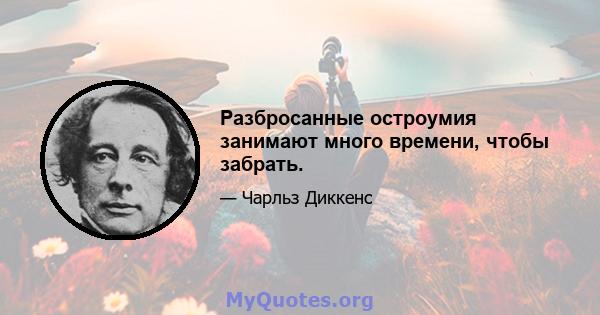 Разбросанные остроумия занимают много времени, чтобы забрать.

— Чарльз Диккенс

MyQuotes.org